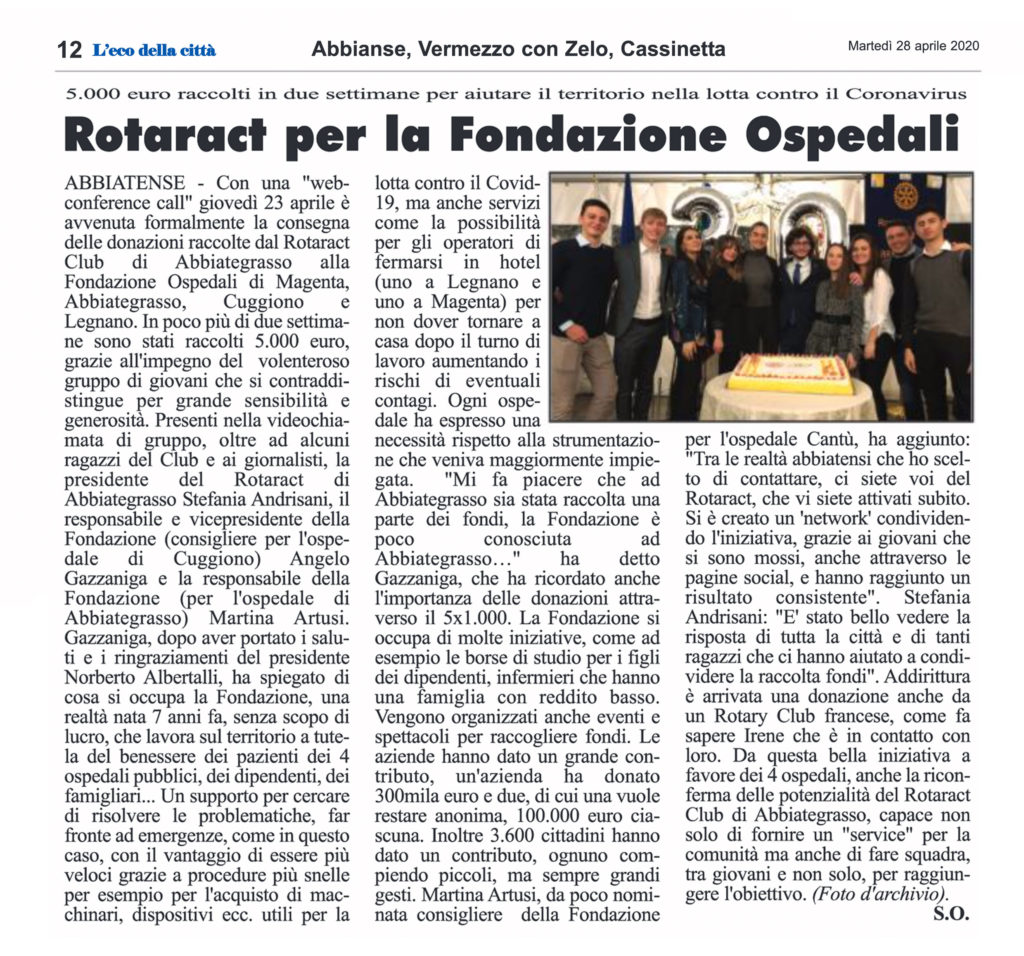 12 L'eco della città

Abbianse, Vermezzo con Zelo, Cassinetta

Martedì 28 aprile 2020

5.000 euro raccolti in due settimane per aiutare il territorio nella lotta contro il Coronavirus

Rotaract per la Fondazione Ospedali

ABBIATENSE - Con una "web-conference call" giovedì 23 aprile è avvenuta formalmente la consegna delle donazioni raccolte dal Rotaract Club di Abbiategrasso alla Fondazione Ospedali di Magenta, Abbiategrasso, Cuggiono e Legnano. In poco più di due settimane sono stati raccolti 5.000 euro, grazie all'impegno del volenteroso gruppo di giovani che si contraddistingue per grande sensibilità e generosità. Presenti nella videochiamata di gruppo, oltre ad alcuni ragazzi del Club e ai giornalisti, la presidente del Rotaract di Abbiategrasso Stefania Andrisani, il responsabile e vicepresidente della Fondazione (consigliere per l'ospedale di Cuggiono) Angelo Gazzaniga e la responsabile della Fondazione (per l'ospedale di Abbiategrasso) Martina Artusi. Gazzaniga, dopo aver portato i saluti e i ringraziamenti del presidente Norberto Albertalli, ha spiegato di cosa si occupa la Fondazione, una realtà nata 7 anni fa, senza scopo di lucro, che lavora sul territorio a tutela del benessere dei pazienti dei 4 ospedali pubblici, dei dipendenti, dei famigliari... Un supporto per cercare di risolvere le problematiche, far fronte ad emergenze, come in questo caso, con il vantaggio di essere più veloci grazie a procedure più snelle per esempio per l'acquisto di macchinari, dispositivi ecc. utili per la lotta contro il Covid-19, ma anche servizi come la possibilità per gli operatori di fermarsi in hotel (uno a Legnano e uno a Magenta) per non dover tornare a casa dopo il turno di lavoro aumentando i rischi di eventuali contagi. Ogni ospedale ha espresso una necessità rispetto alla strumentazione che veniva maggiormente impiegata. "Mi fa piacere che ad Abbiategrasso sia stata raccolta una parte dei fondi, la Fondazione è poco conosciuta ad Abbiategrasso…" ha detto Gazzaniga, che ha ricordato anche l'importanza delle donazioni attraverso il 5x1.000. La Fondazione si occupa di molte iniziative, come ad esempio le borse di studio per i figli dei dipendenti, infermieri che hanno una famiglia con reddito basso. Vengono organizzati anche eventi e spettacoli per raccogliere fondi. Le aziende hanno dato un grande contributo, un'azienda ha donato 300mila euro e due, di cui una vuole restare anonima, 100.000 euro ciascuna. Inoltre 3.600 cittadini hanno dato un contributo, ognuno compiendo piccoli, ma sempre grandi gesti. Martina Artusi, da poco nominata consigliere della Fondazione per l'ospedale Cantù, ha aggiunto: "Tra le realtà abbiatensi che ho scelto di contattare, ci siete voi del Rotaract, che vi siete attivati subito. Si è creato un 'network' condividendo l'iniziativa, grazie ai giovani che si sono mossi, anche attraverso le pagine social, e hanno raggiunto un risultato consistente". Stefania Andrisani: "E' stato bello vedere la risposta di tutta la città e di tanti ragazzi che ci hanno aiutato a condividere la raccolta fondi". Addirittura è arrivata una donazione anche da un Rotary Club francese, come fa sapere Irene che è in contatto con loro. Da questa bella iniziativa a favore dei 4 ospedali, anche la riconferma delle potenzialità del Rotaract Club di Abbiategrasso, capace non solo di fornire un "service" per la comunità ma anche di fare squadra, tra giovani e non solo, per raggiungere l'obiettivo. (Foto d'archivio).

S.O.